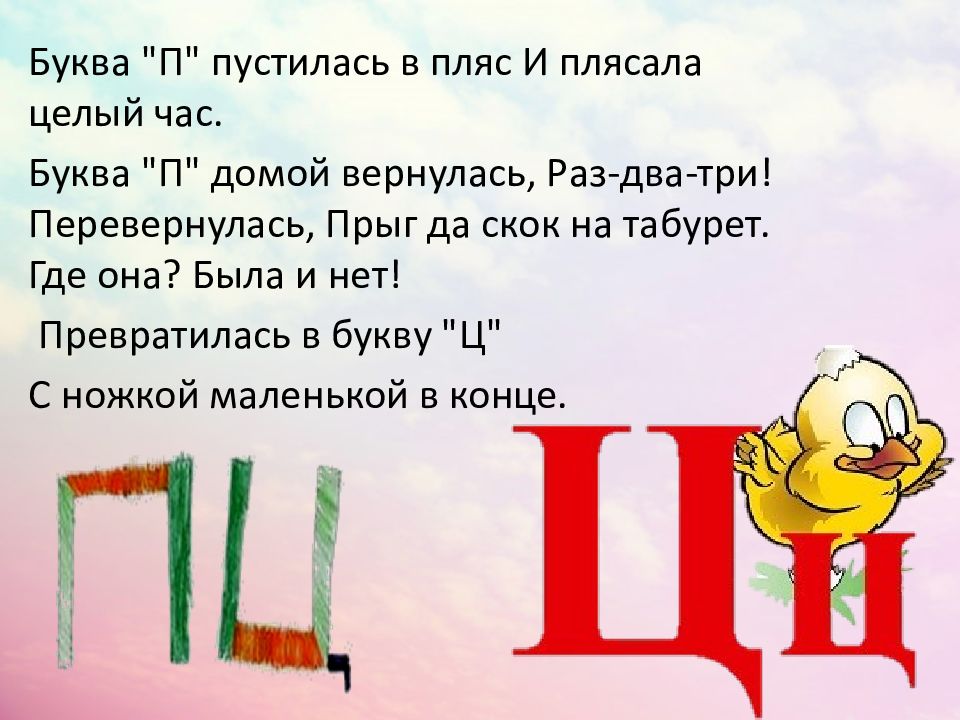 Буква "П" пустилась в пляс И плясала целый час.

Буква "П" домой вернулась, Раз-два-три! Перевернулась, Прыг да скок на табурет. Где она? Была и нет!

Превратилась в букву "Ц"

С ножкой маленькой в конце.

П Ц

Ц ц